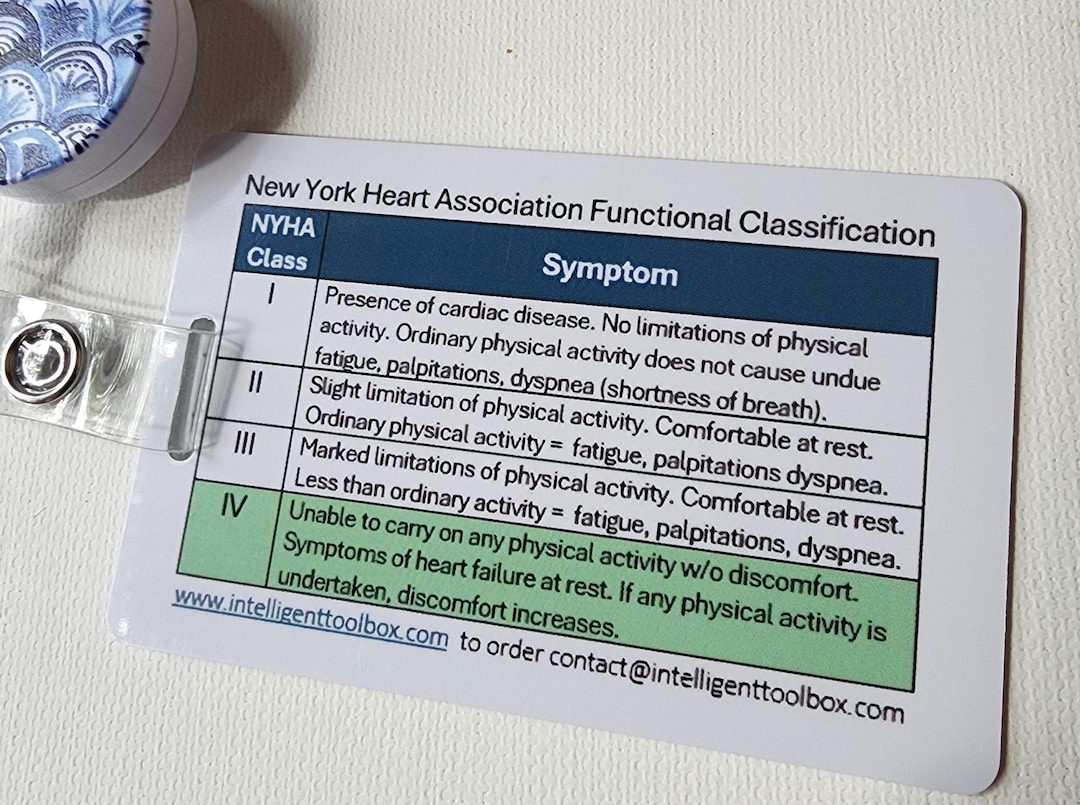 New York Heart Association Functional Classification

| NYHA Class | Symptom |
|---|---|
| I | Presence of cardiac disease. No limitations of physical activity. Ordinary physical activity does not cause undue fatigue, palpitations, dyspnea (shortness of breath). |
| II | Slight limitation of physical activity. Comfortable at rest. Ordinary physical activity = fatigue, palpitations dyspnea. |
| III | Marked limitations of physical activity. Comfortable at rest. Less than ordinary activity = fatigue, palpitations, dyspnea. |
| IV | Unable to carry on any physical activity w/o discomfort. Symptoms of heart failure at rest. If any physical activity is undertaken, discomfort increases. |

www.intelligenttoolbox.com to order contact@intelligenttoolbox.com